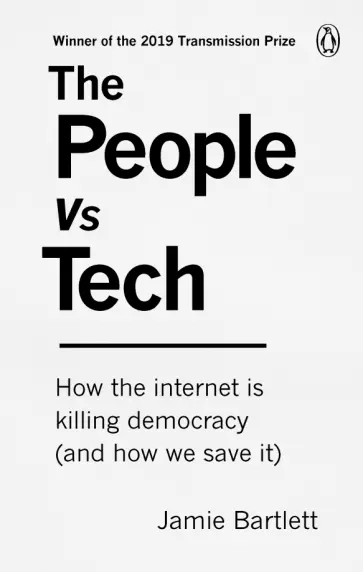 Winner of the 2019 Transmission Prize

The People Vs Tech

How the internet is killing democracy (and how we save it)

Jamie Bartlett